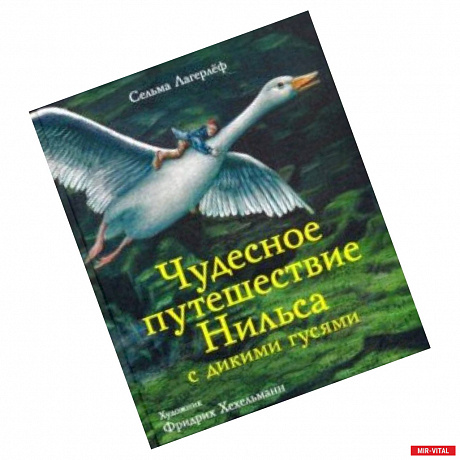 Сельма Лагерлёф

Чудесное путешествие Нильса
с дикими гусями

Художник
Фридрих Хехельманн

MIR-VITAL